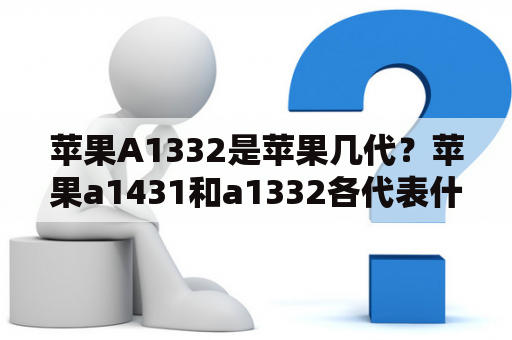 苹果A1332是苹果几代？苹果a1431和a1332各代表什